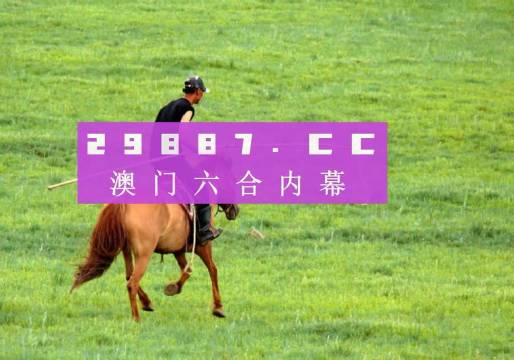 29887.CC
澳门六合内幕